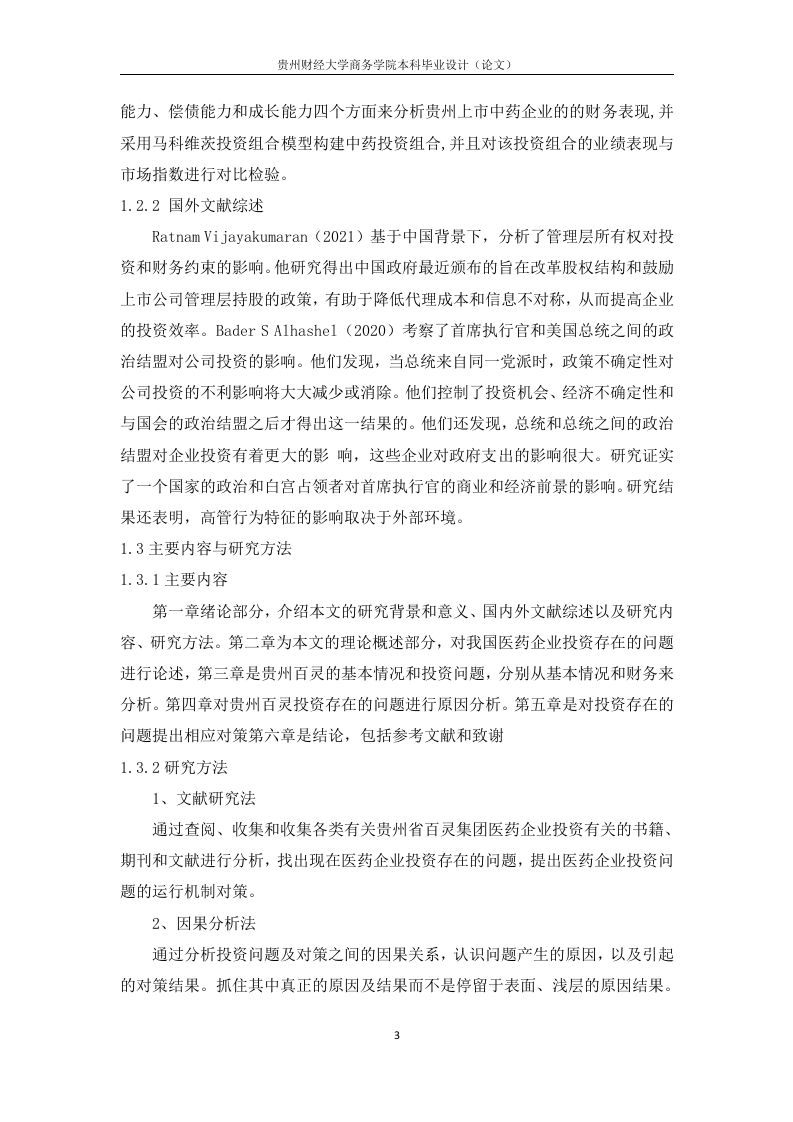 贵州财经大学商务学院本科毕业设计（论文）

能力、偿债能力和成长能力四个方面来分析贵州上市中药企业的的财务表现,并采用马科维茨投资组合模型构建中药投资组合,并且对该投资组合的业绩表现与市场指数进行对比检验。

1.2.2 国外文献综述

Ratnam Vijayakumaran（2021）基于中国背景下，分析了管理层所有权对投资和财务约束的影响。他研究得出中国政府最近颁布的旨在改革股权结构和鼓励上市公司管理层持股的政策，有助于降低代理成本和信息不对称，从而提高企业的投资效率。Bader S Alhashel（2020）考察了首席执行官和美国总统之间的政治结盟对公司投资的影响。他们发现，当总统来自同一党派时，政策不确定性对公司投资的不利影响将大大减少或消除。他们控制了投资机会、经济不确定性和与国会的政治结盟之后才得出这一结果的。他们还发现，总统和总统之间的政治结盟对企业投资有着更大的影 响，这些企业对政府支出的影响很大。研究证实了一个国家的政治和白宫占领者对首席执行官的商业和经济前景的影响。研究结果还表明，高管行为特征的影响取决于外部环境。

1.3 主要内容与研究方法

1.3.1 主要内容

第一章绪论部分，介绍本文的研究背景和意义、国内外文献综述以及研究内容、研究方法。第二章为本文的理论概述部分，对我国医药企业投资存在的问题进行论述，第三章是贵州百灵的基本情况和投资问题，分别从基本情况和财务来分析。第四章对贵州百灵投资存在的问题进行原因分析。第五章是对投资存在的问题提出相应对策第六章是结论，包括参考文献和致谢

1.3.2 研究方法

1、文献研究法

通过查阅、收集和收集各类有关贵州省百灵集团医药企业投资有关的书籍、期刊和文献进行分析，找出现在医药企业投资存在的问题，提出医药企业投资问题的运行机制对策。

2、因果分析法

通过分析投资问题及对策之间的因果关系，认识问题产生的原因，以及引起的对策结果。抓住其中真正的原因及结果而不是停留于表面、浅层的原因结果。

3